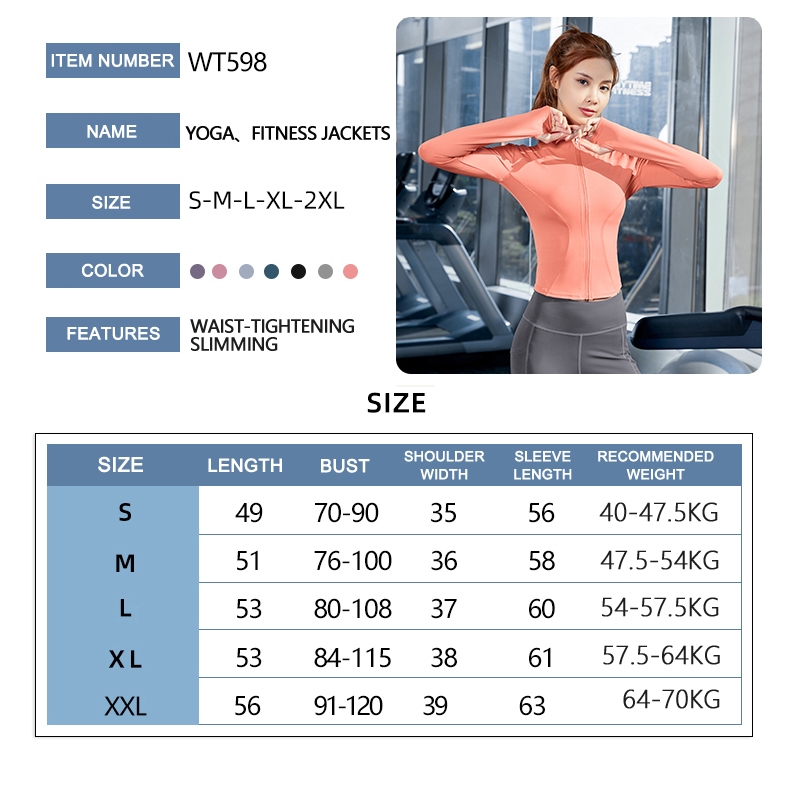 ITEM NUMBER WT598

NAME YOGA、FITNESS JACKETS

SIZE S-M-L-XL-2XL

COLOR

FEATURES WAIST-TIGHTENING SLIMMING

SIZE

| SIZE | LENGTH | BUST | SHOULDER WIDTH | SLEEVE LENGTH | RECOMMENDED WEIGHT |
|---|---|---|---|---|---|
| S | 49 | 70-90 | 35 | 56 | 40-47.5KG |
| M | 51 | 76-100 | 36 | 58 | 47.5-54KG |
| L | 53 | 80-108 | 37 | 60 | 54-57.5KG |
| X L | 53 | 84-115 | 38 | 61 | 57.5-64KG |
| XXL | 56 | 91-120 | 39 | 63 | 64-70KG |